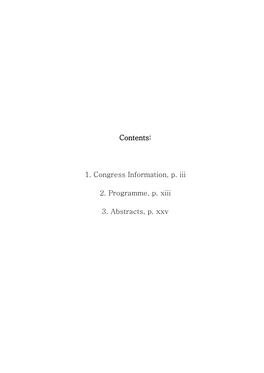 Contents:

1. Congress Information, p. iii

2. Programme, p. xiii

3. Abstracts, p. xxv